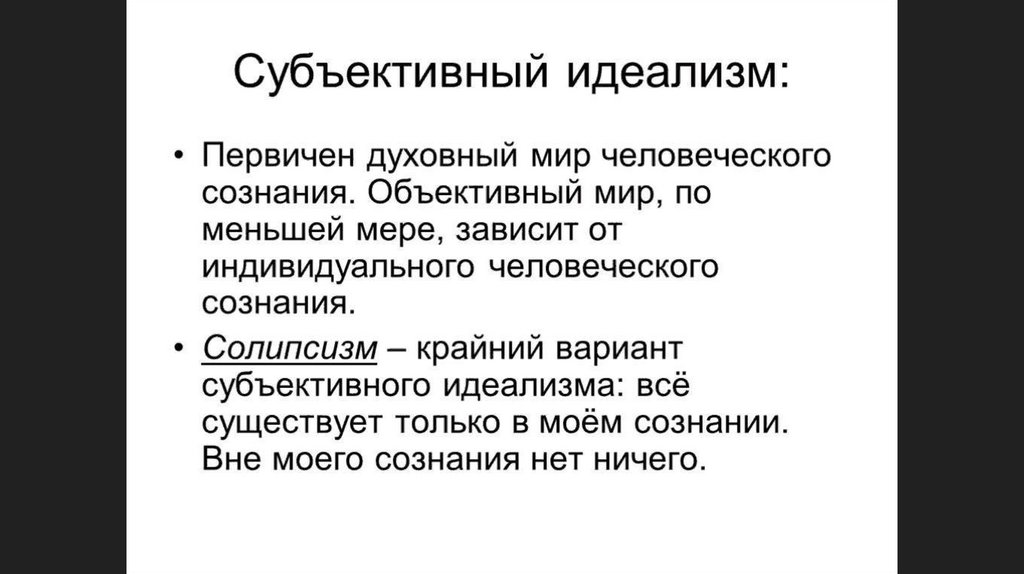 Субъективный идеализм:

• Первичен духовный мир человеческого сознания. Объективный мир, по меньшей мере, зависит от индивидуального человеческого сознания.

• Солипсизм – крайний вариант субъективного идеализма: всё существует только в моём сознании. Вне моего сознания нет ничего.